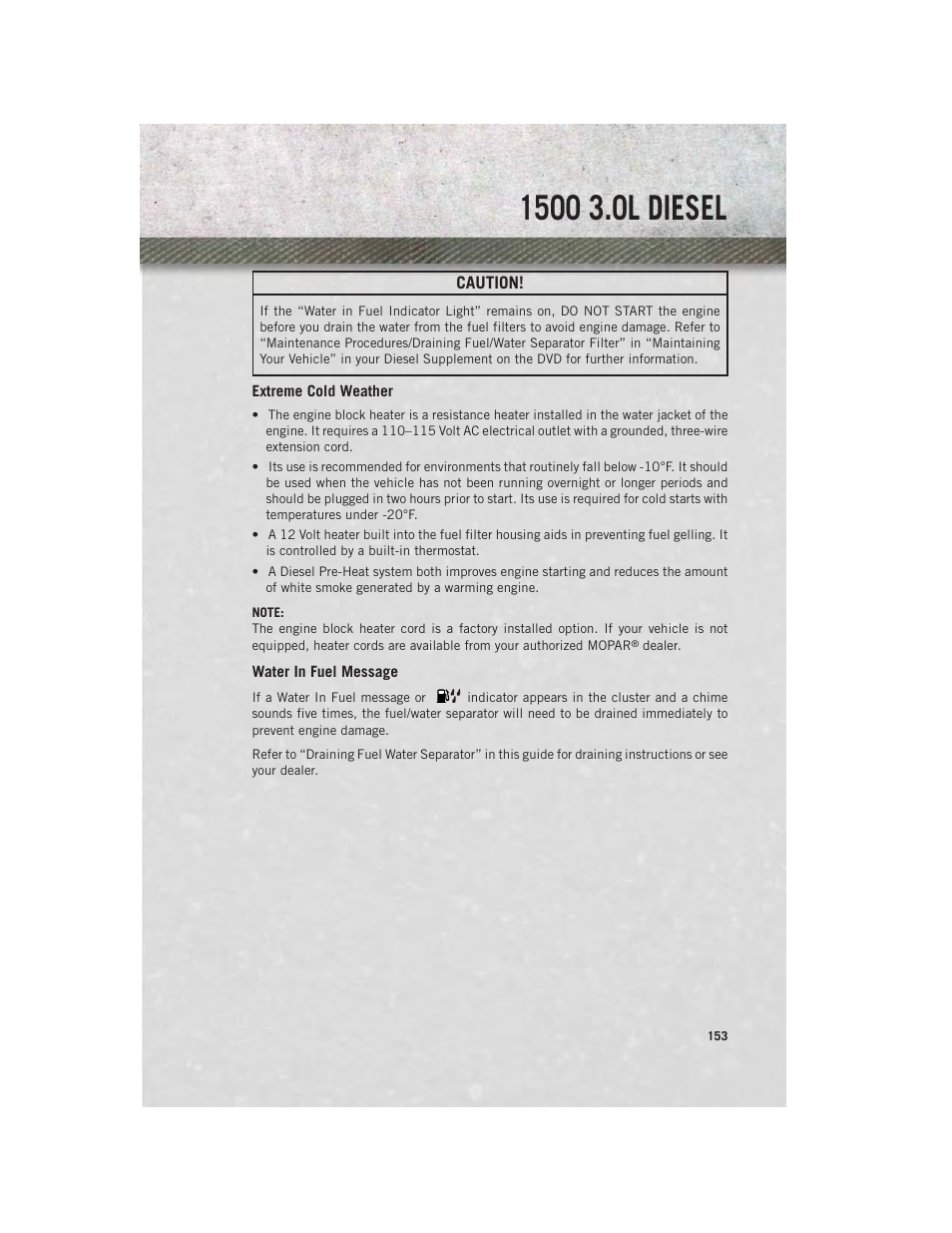 1500 3.0L DIESEL

CAUTION!

If the “Water in Fuel Indicator Light” remains on, DO NOT START the engine before you drain the water from the fuel filters to avoid engine damage. Refer to “Maintenance Procedures/Draining Fuel/Water Separator Filter” in “Maintaining Your Vehicle” in your Diesel Supplement on the DVD for further information.

Extreme Cold Weather

• The engine block heater is a resistance heater installed in the water jacket of the engine. It requires a 110–115 Volt AC electrical outlet with a grounded, three-wire extension cord.

• Its use is recommended for environments that routinely fall below -10°F. It should be used when the vehicle has not been running overnight or longer periods and should be plugged in two hours prior to start. Its use is required for cold starts with temperatures under -20°F.

• A 12 Volt heater built into the fuel filter housing aids in preventing fuel gelling. It is controlled by a built-in thermostat.

• A Diesel Pre-Heat system both improves engine starting and reduces the amount of white smoke generated by a warming engine.

NOTE:
The engine block heater cord is a factory installed option. If your vehicle is not equipped, heater cords are available from your authorized MOPAR® dealer.

Water In Fuel Message

If a Water In Fuel message or indicator appears in the cluster and a chime sounds five times, the fuel/water separator will need to be drained immediately to prevent engine damage.

Refer to “Draining Fuel Water Separator” in this guide for draining instructions or see your dealer.

153